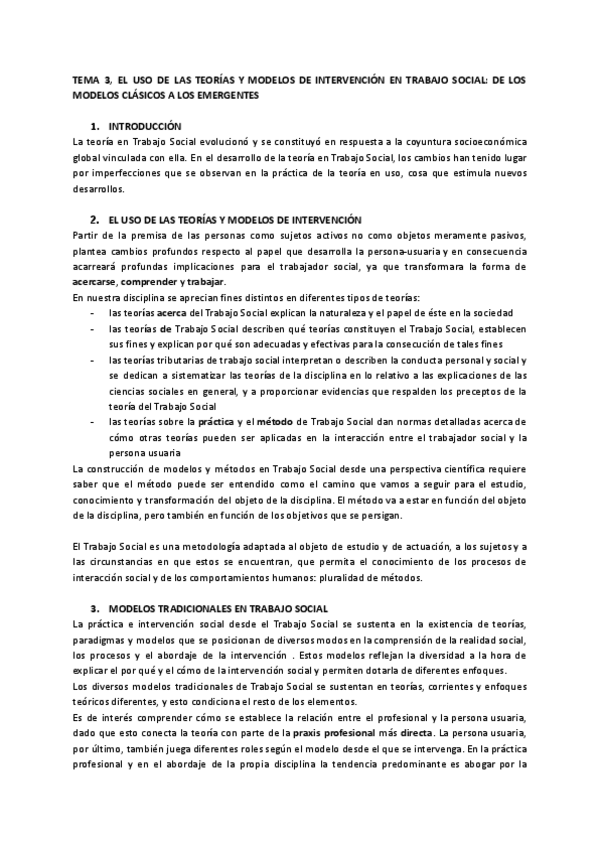 TEMA 3, EL USO DE LAS TEORÍAS Y MODELOS DE INTERVENCIÓN EN TRABAJO SOCIAL: DE LOS MODELOS CLÁSICOS A LOS EMERGENTES

1. INTRODUCCIÓN

La teoría en Trabajo Social evolucionó y se constituyó en respuesta a la coyuntura socioeconómica global vinculada con ella. En el desarrollo de la teoría en Trabajo Social, los cambios han tenido lugar por imperfecciones que se observan en la práctica de la teoría en uso, cosa que estimula nuevos desarrollos.

2. EL USO DE LAS TEORÍAS Y MODELOS DE INTERVENCIÓN

Partir de la premisa de las personas como sujetos activos no como objetos meramente pasivos, plantea cambios profundos respecto al papel que desarrolla la persona-usuaria y en consecuencia acarreará profundas implicaciones para el trabajador social, ya que transformara la forma de acercarse, comprender y trabajar.

En nuestra disciplina se aprecian fines distintos en diferentes tipos de teorías:

- las teorías acerca del Trabajo Social explican la naturaleza y el papel de éste en la sociedad
- las teorías de Trabajo Social describen qué teorías constituyen el Trabajo Social, establecen sus fines y explican por qué son adecuadas y efectivas para la consecución de tales fines
- las teorías tributarias de trabajo social interpretan o describen la conducta personal y social y se dedican a sistematizar las teorías de la disciplina en lo relativo a las explicaciones de las ciencias sociales en general, y a proporcionar evidencias que respalden los preceptos de la teoría del Trabajo Social
- las teorías sobre la práctica y el método de Trabajo Social dan normas detalladas acerca de cómo otras teorías pueden ser aplicadas en la interacción entre el trabajador social y la persona usuaria

La construcción de modelos y métodos en Trabajo Social desde una perspectiva científica requiere saber que el método puede ser entendido como el camino que vamos a seguir para el estudio, conocimiento y transformación del objeto de la disciplina. El método va a estar en función del objeto de la disciplina, pero también en función de los objetivos que se persigan.

El Trabajo Social es una metodología adaptada al objeto de estudio y de actuación, a los sujetos y a las circunstancias en que estos se encuentran, que permita el conocimiento de los procesos de interacción social y de los comportamientos humanos: pluralidad de métodos.

3. MODELOS TRADICIONALES EN TRABAJO SOCIAL

La práctica e intervención social desde el Trabajo Social se sustenta en la existencia de teorías, paradigmas y modelos que se posicionan de diversos modos en la comprensión de la realidad social, los procesos y el abordaje de la intervención . Estos modelos reflejan la diversidad a la hora de explicar el por qué y el cómo de la intervención social y permiten dotarla de diferentes enfoques.

Los diversos modelos tradicionales de Trabajo Social se sustentan en teorías, corrientes y enfoques teóricos diferentes, y esto condiciona el resto de los elementos.

Es de interés comprender cómo se establece la relación entre el profesional y la persona usuaria, dado que esto conecta la teoría con parte de la praxis profesional más directa. La persona usuaria, por último, también juega diferentes roles según el modelo desde el que se intervenga. En la práctica profesional y en el abordaje de la propia disciplina la tendencia predominante es abogar por la